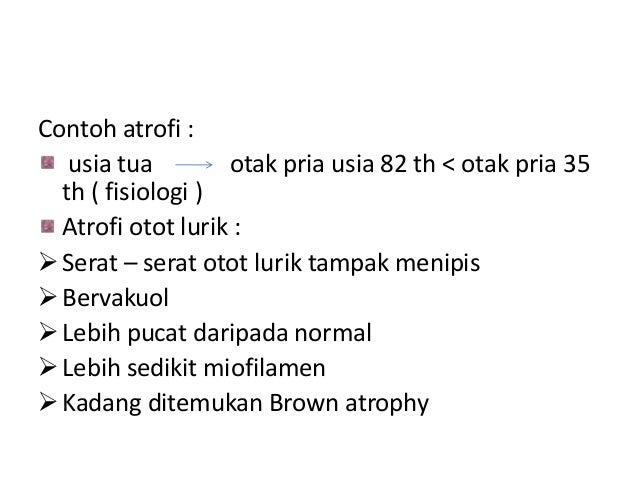 Contoh atrofi :

• usia tua → otak pria usia 82 th < otak pria 35 th ( fisiologi )
• Atrofi otot lurik :
➢ Serat – serat otot lurik tampak menipis
➢ Bervakuol
➢ Lebih pucat daripada normal
➢ Lebih sedikit miofilamen
➢ Kadang ditemukan Brown atrophy